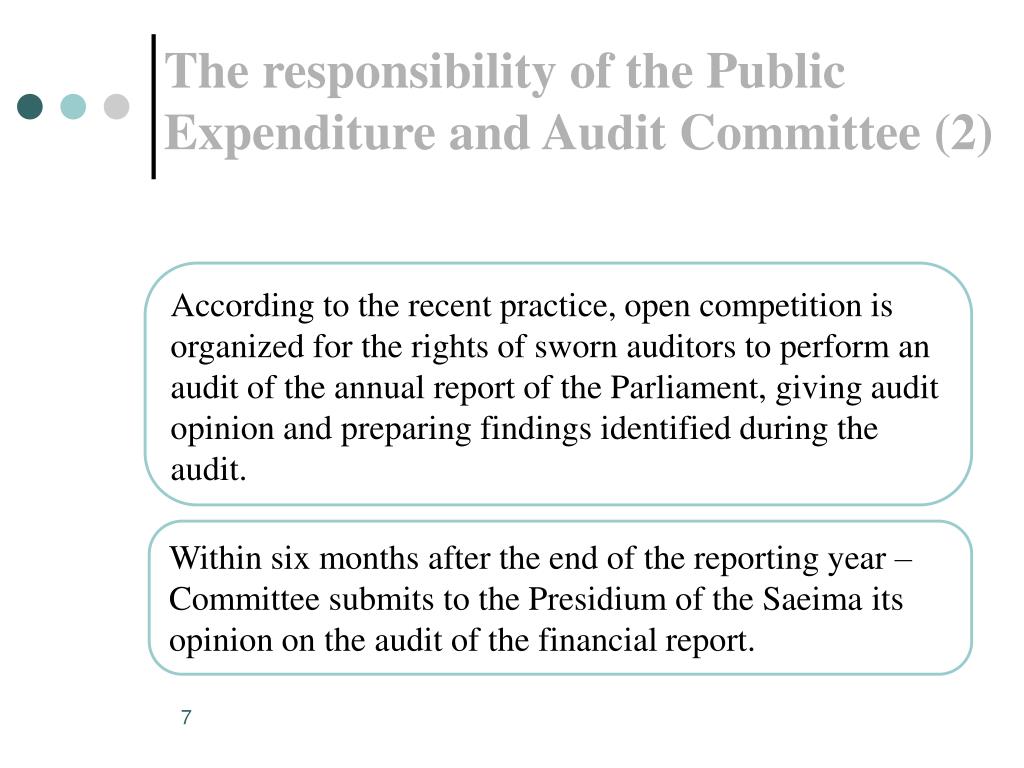 The responsibility of the Public Expenditure and Audit Committee (2)

According to the recent practice, open competition is organized for the rights of sworn auditors to perform an audit of the annual report of the Parliament, giving audit opinion and preparing findings identified during the audit.

Within six months after the end of the reporting year – Committee submits to the Presidium of the Saeima its opinion on the audit of the financial report.

7